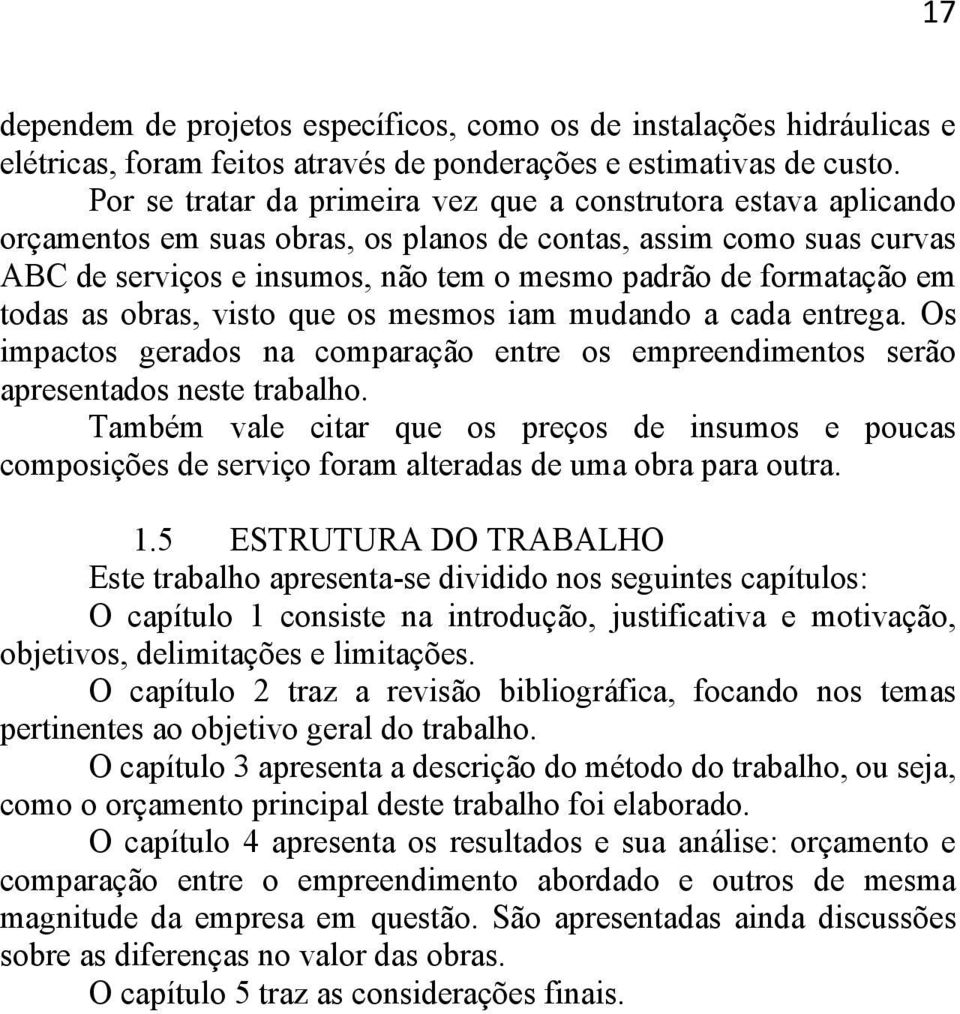 17

dependem de projetos específicos, como os de instalações hidráulicas e elétricas, foram feitos através de ponderações e estimativas de custo.

Por se tratar da primeira vez que a construtora estava aplicando orçamentos em suas obras, os planos de contas, assim como suas curvas ABC de serviços e insumos, não tem o mesmo padrão de formatação em todas as obras, visto que os mesmos iam mudando a cada entrega. Os impactos gerados na comparação entre os empreendimentos serão apresentados neste trabalho.

Também vale citar que os preços de insumos e poucas composições de serviço foram alteradas de uma obra para outra.

1.5 ESTRUTURA DO TRABALHO

Este trabalho apresenta-se dividido nos seguintes capítulos:

O capítulo 1 consiste na introdução, justificativa e motivação, objetivos, delimitações e limitações.

O capítulo 2 traz a revisão bibliográfica, focando nos temas pertinentes ao objetivo geral do trabalho.

O capítulo 3 apresenta a descrição do método do trabalho, ou seja, como o orçamento principal deste trabalho foi elaborado.

O capítulo 4 apresenta os resultados e sua análise: orçamento e comparação entre o empreendimento abordado e outros de mesma magnitude da empresa em questão. São apresentadas ainda discussões sobre as diferenças no valor das obras.

O capítulo 5 traz as considerações finais.